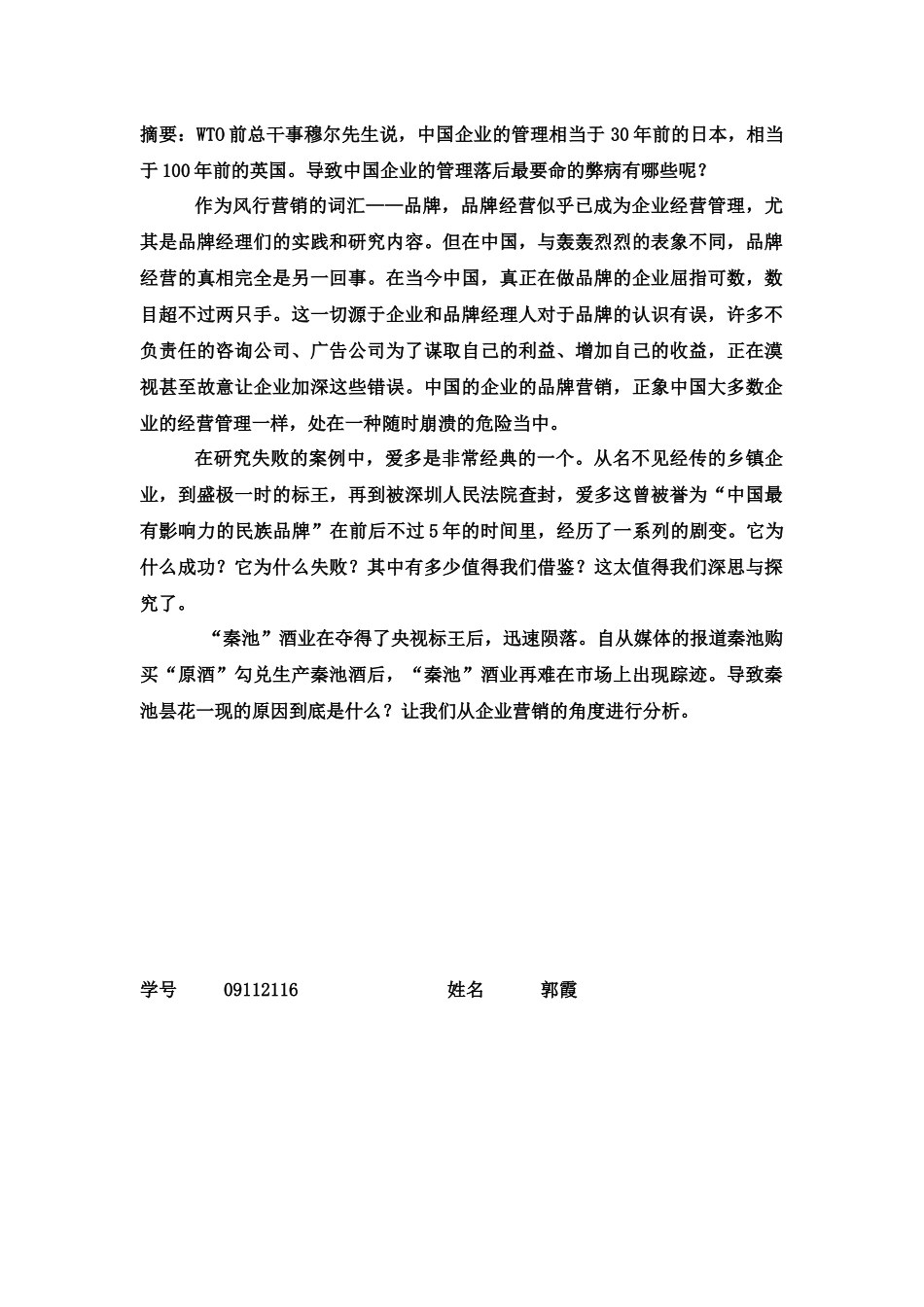 摘要：WTO 前总干事穆尔先生说，中国企业的管理相当于 30 年前的日本，相当于 100 年前的英国。导致中国企业的管理落后最要命的弊病有哪些呢？

作为风行营销的词汇——品牌，品牌经营似乎已成为企业经营管理，尤其是品牌经理们的实践和研究内容。但在中国，与轰轰烈烈的表象不同，品牌经营的真相完全是另一回事。在当今中国，真正在做品牌的企业屈指可数，数目超不过两只手。这一切源于企业和品牌经理人对于品牌的认识有误，许多不负责任的咨询公司、广告公司为了谋取自己的利益、增加自己的收益，正在漠视甚至故意让企业加深这些错误。中国的企业的品牌营销，正象中国大多数企业的经营管理一样，处在一种随时崩溃的危险当中。

在研究失败的案例中，爱多是非常经典的一个。从名不见经传的乡镇企业，到盛极一时的标王，再到被深圳人民法院查封，爱多这曾被誉为“中国最有影响力的民族品牌”在前后不过 5 年的时间里，经历了一系列的剧变。它为什么成功？它为什么失败？其中有多少值得我们借鉴？这太值得我们深思与探究了。

“秦池”酒业在夺得了央视标王后，迅速陨落。自从媒体的报道秦池购买“原酒”勾兑生产秦池酒后，“秦池”酒业再难在市场上出现踪迹。导致秦池昙花一现的原因到底是什么？让我们从企业营销的角度进行分析。

学号 09112116 姓名 郭霞